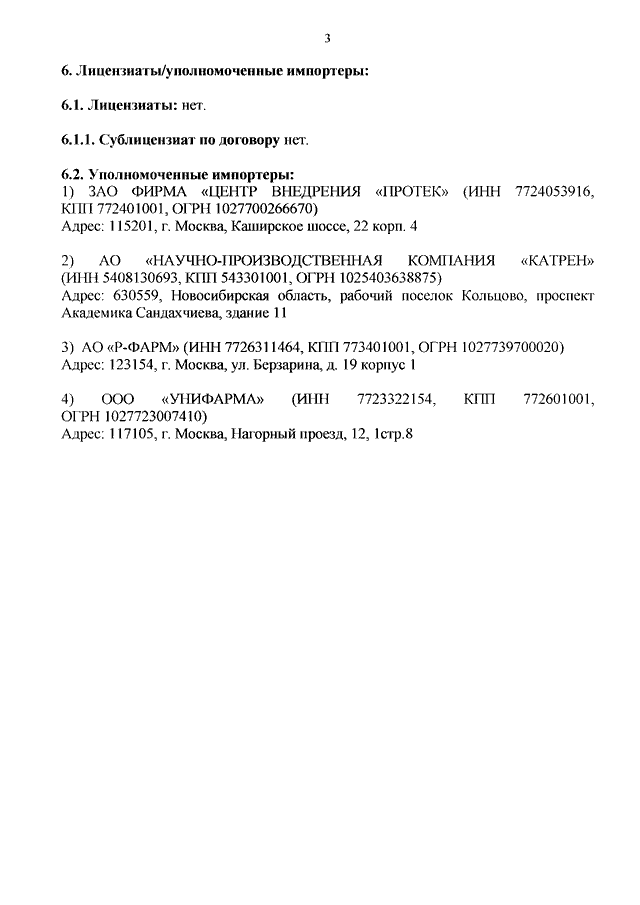 3

6. Лицензиаты/уполномоченные импортеры:

6.1. Лицензиаты: нет.

6.1.1. Сублицензиат по договору нет.

6.2. Уполномоченные импортеры:
1) ЗАО ФИРМА «ЦЕНТР ВНЕДРЕНИЯ «ПРОТЕК» (ИНН 7724053916, КПП 772401001, ОГРН 1027700266670)
Адрес: 115201, г. Москва, Каширское шоссе, 22 корп. 4

2) АО «НАУЧНО-ПРОИЗВОДСТВЕННАЯ КОМПАНИЯ «КАТРЕН» (ИНН 5408130693, КПП 543301001, ОГРН 1025403638875)
Адрес: 630559, Новосибирская область, рабочий поселок Кольцово, проспект Академика Сандахчиева, здание 11

3) АО «Р-ФАРМ» (ИНН 7726311464, КПП 773401001, ОГРН 1027739700020)
Адрес: 123154, г. Москва, ул. Берзарина, д. 19 корпус 1

4) ООО «УНИФАРМА» (ИНН 7723322154, КПП 772601001, ОГРН 1027723007410)
Адрес: 117105, г. Москва, Нагорный проезд, 12, 1стр.8